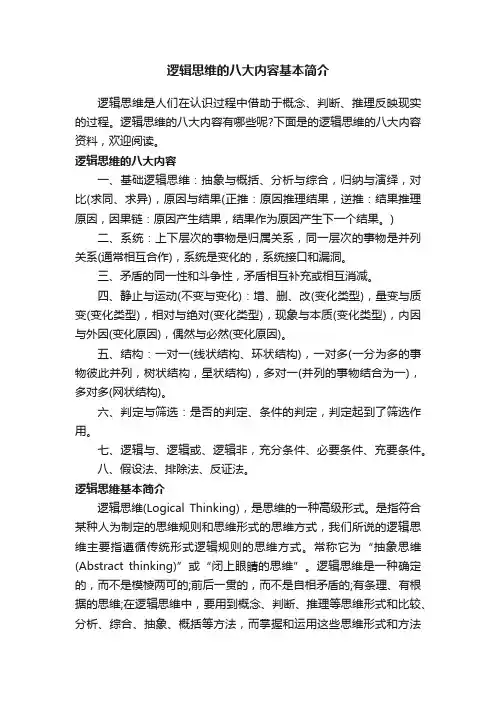 逻辑思维的八大内容基本简介

逻辑思维是人们在认识过程中借助于概念、判断、推理反映现实的过程。逻辑思维的八大内容有哪些呢?下面是的逻辑思维的八大内容资料，欢迎阅读。

逻辑思维的八大内容

一、基础逻辑思维：抽象与概括、分析与综合，归纳与演绎，对比(求同、求异)，原因与结果(正推：原因推理结果，逆推：结果推理原因，因果链：原因产生结果，结果作为原因产生下一个结果。)

二、系统：上下层次的事物是归属关系，同一层次的事物是并列关系(通常相互合作)，系统是变化的，系统接口和漏洞。

三、矛盾的同一性和斗争性，矛盾相互补充或相互消减。

四、静止与运动(不变与变化)：增、删、改(变化类型)，量变与质变(变化类型)，相对与绝对(变化类型)，现象与本质(变化类型)，内因与外因(变化原因)，偶然与必然(变化原因)。

五、结构：一对一(线状结构、环状结构)，一对多(一分为多的事物彼此并列，树状结构，星状结构)，多对一(并列的事物结合为一)，多对多(网状结构)。

六、判定与筛选：是否的判定、条件的判定，判定起到了筛选作用。

七、逻辑与、逻辑或、逻辑非，充分条件、必要条件、充要条件。

八、假设法、排除法、反证法。

逻辑思维基本简介

逻辑思维(Logical Thinking)，是思维的一种高级形式。是指符合某种人为制定的思维规则和思维形式的思维方式，我们所说的逻辑思维主要指遵循传统形式逻辑规则的思维方式。常称它为“抽象思维(Abstract thinking)”或“闭上眼睛的思维”。逻辑思维是一种确定的，而不是模棱两可的;前后一贯的，而不是自相矛盾的;有条理、有根据的思维;在逻辑思维中，要用到概念、判断、推理等思维形式和比较、分析、综合、抽象、概括等方法，而掌握和运用这些思维形式和方法